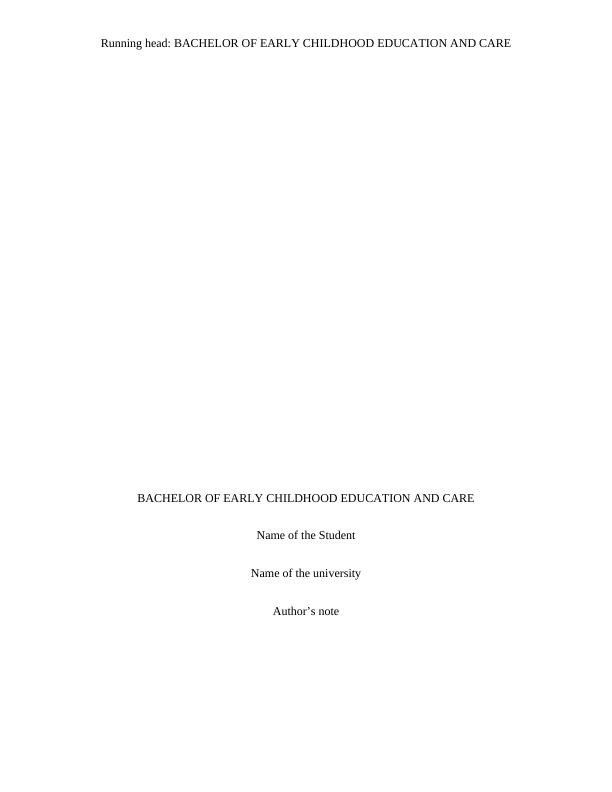 Running head: BACHELOR OF EARLY CHILDHOOD EDUCATION AND CARE

BACHELOR OF EARLY CHILDHOOD EDUCATION AND CARE

Name of the Student

Name of the university

Author's note